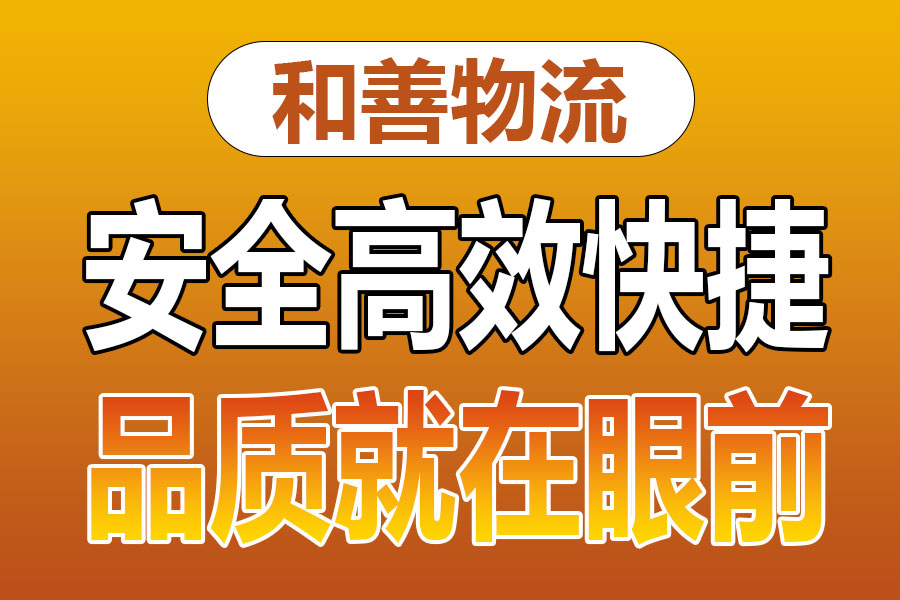 和善物流

安全高效快捷

品质就在眼前